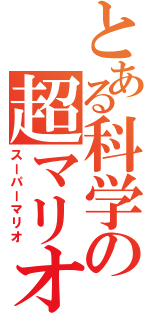 とある科学の超マリオ
スーパーマリオ